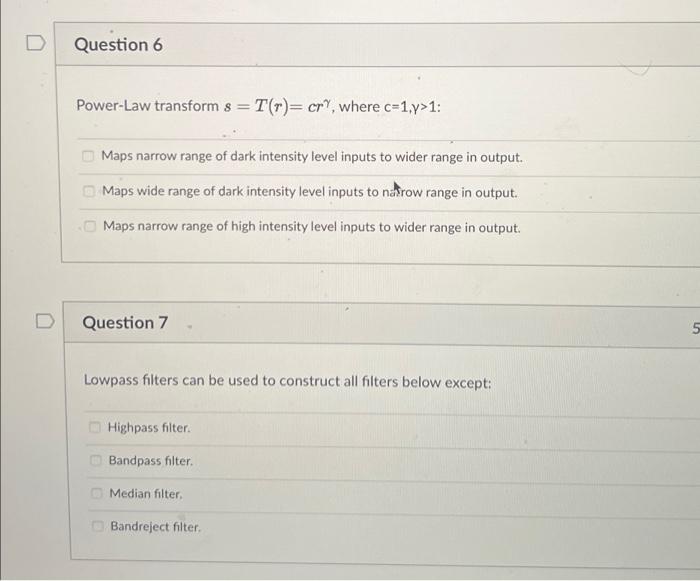 Question 6

Power-Law transform $s = T(r) = cr^{\gamma}$, where c=1,γ>1:

Maps narrow range of dark intensity level inputs to wider range in output.

Maps wide range of dark intensity level inputs to narrow range in output.

Maps narrow range of high intensity level inputs to wider range in output.

Question 7

5

Lowpass filters can be used to construct all filters below except:

Highpass filter.

Bandpass filter.

Median filter.

Bandreject filter.